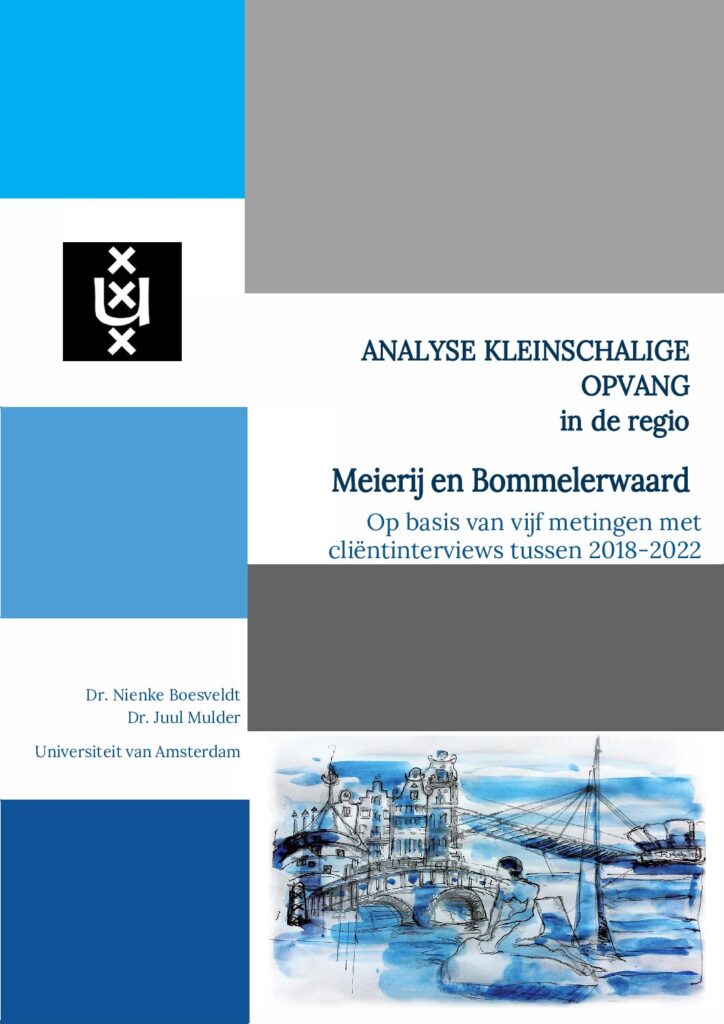 ANALYSE KLEINSCHALIGE OPVANG in de regio

Meierij en Bommelerwaard

Op basis van vijf metingen met cliëntinterviews tussen 2018-2022

Dr. Nienke Boesveldt
Dr. Juul Mulder

Universiteit van Amsterdam